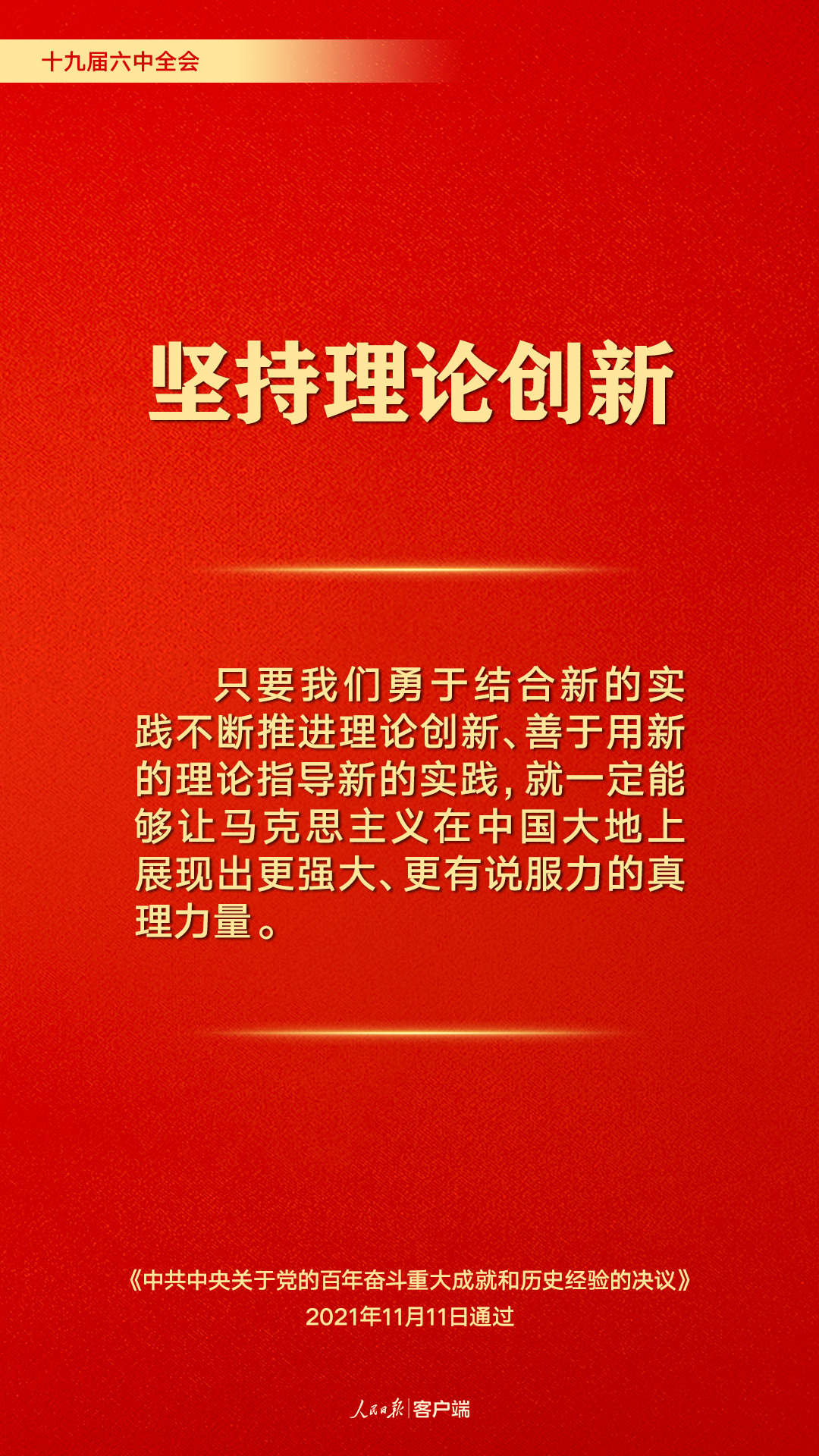 十九届六中全会

坚持理论创新

只要我们勇于结合新的实践不断推进理论创新、善于用新的理论指导新的实践，就一定能够让马克思主义在中国大地上展现出更强大、更有说服力的真理力量。

《中共中央关于党的百年奋斗重大成就和历史经验的决议》
2021年11月11日通过

人民日报 | 客户端